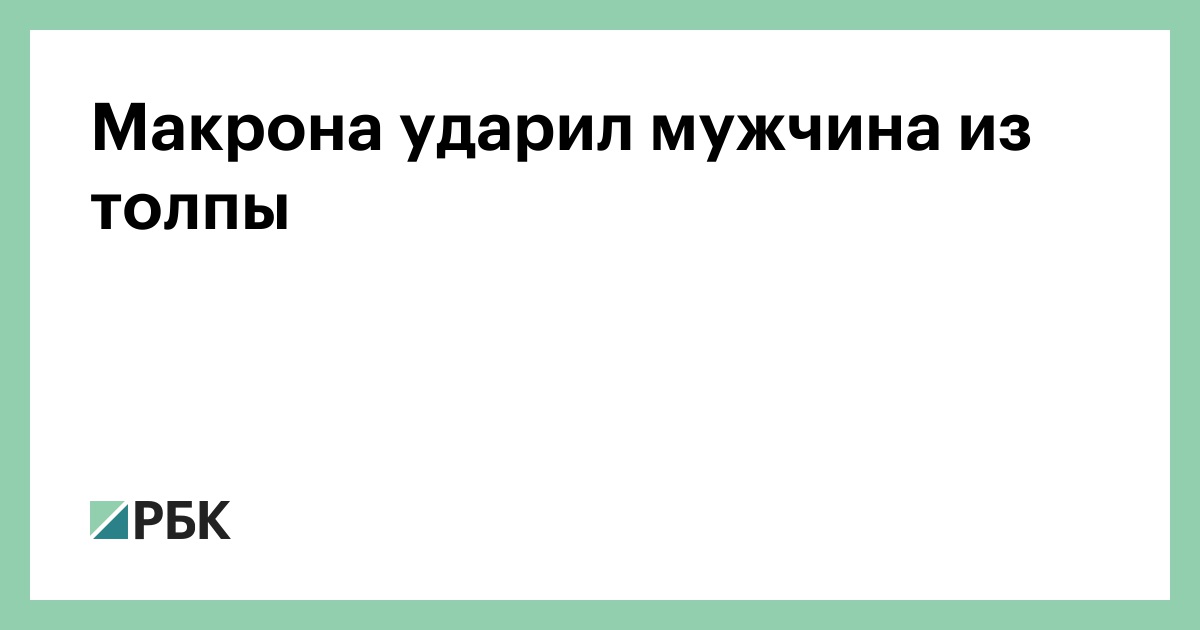 Макрона ударил мужчина из толпы

РБК